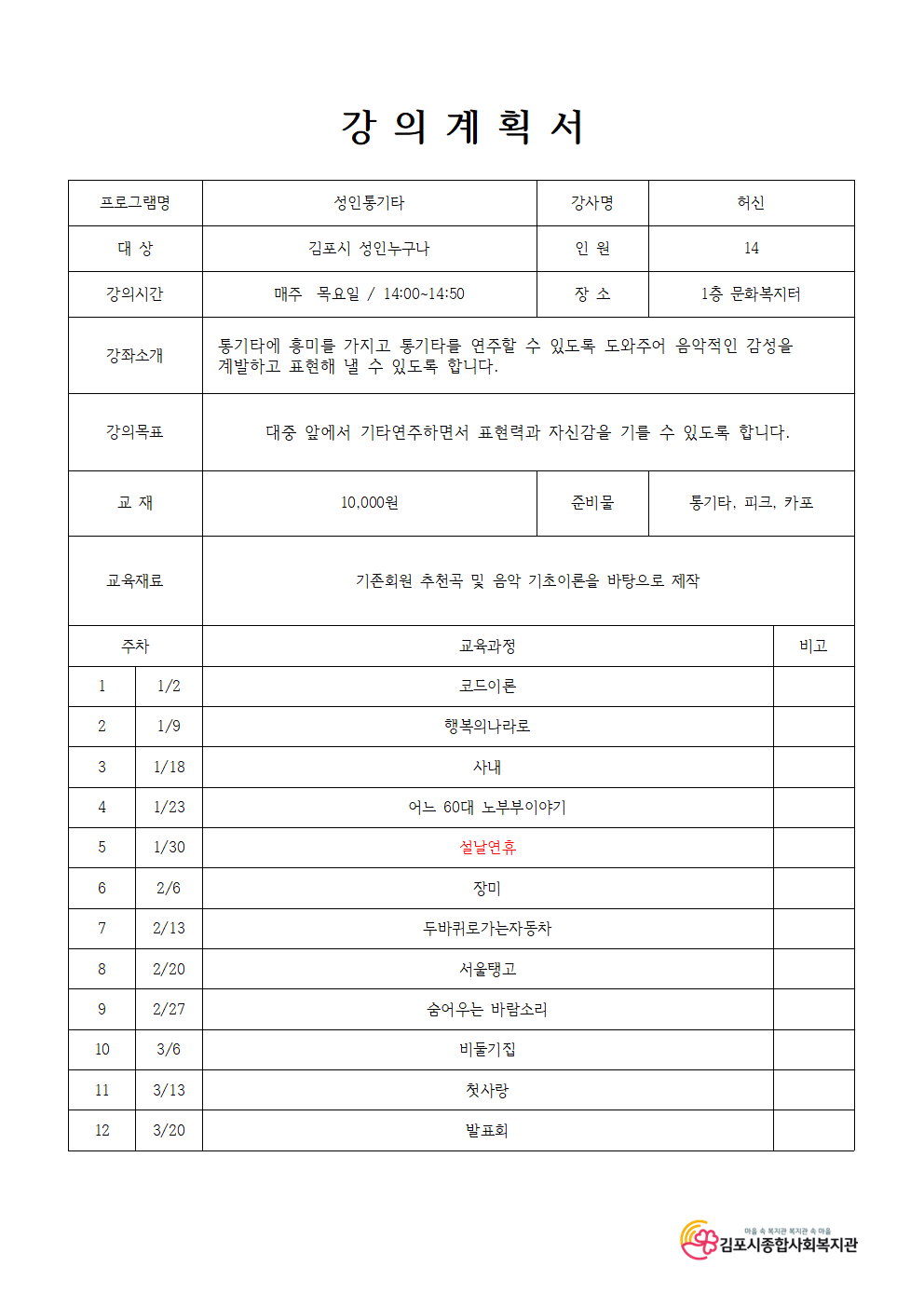 강 의 계 획 서

| 프로그램명 | 성인통기타 | 강사명 | 허신 |
|---|---|---|---|
| 대 상 | 김포시 성인누구나 | 인 원 | 14 |
| 강의시간 | 매주 목요일 / 14:00~14:50 | 장 소 | 1층 문화복지터 |
| 강좌소개 | 통기타에 흥미를 가지고 통기타를 연주할 수 있도록 도와주어 음악적인 감성을 계발하고 표현해 낼 수 있도록 합니다. | | |
| 강의목표 | 대중 앞에서 기타연주하면서 표현력과 자신감을 기를 수 있도록 합니다. | | |
| 교 재 | 10,000원 | 준비물 | 통기타, 피크, 카포 |
| 교육재료 | 기존회원 추천곡 및 음악 기초이론을 바탕으로 제작 | | |

| 주차 | | 교육과정 | 비고 |
|---|---|---|---|
| 1 | 1/2 | 코드이론 | |
| 2 | 1/9 | 행복의나라로 | |
| 3 | 1/18 | 사내 | |
| 4 | 1/23 | 어느 60대 노부부이야기 | |
| 5 | 1/30 | 설날연휴 | |
| 6 | 2/6 | 장미 | |
| 7 | 2/13 | 두바퀴로가는자동차 | |
| 8 | 2/20 | 서울탱고 | |
| 9 | 2/27 | 숨어우는 바람소리 | |
| 10 | 3/6 | 비둘기집 | |
| 11 | 3/13 | 첫사랑 | |
| 12 | 3/20 | 발표회 | |

마을 속 복지관 복지관 속 마을
김포시종합사회복지관